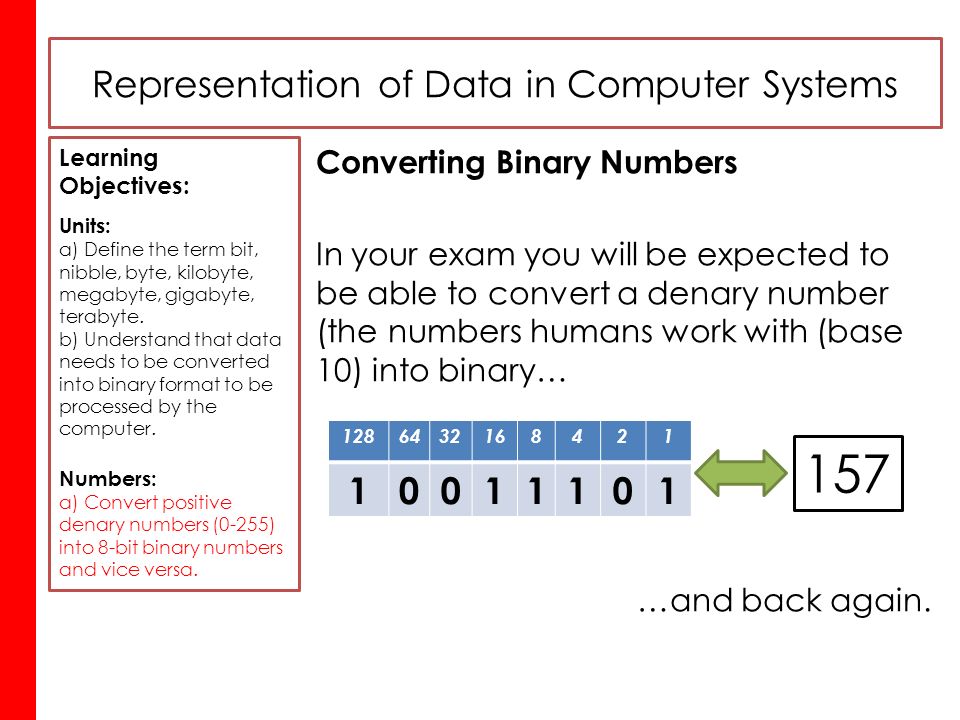 Representation of Data in Computer Systems

Learning Objectives:

Units:
a) Define the term bit, nibble, byte, kilobyte, megabyte, gigabyte, terabyte.
b) Understand that data needs to be converted into binary format to be processed by the computer.

Numbers:
a) Convert positive denary numbers (0-255) into 8-bit binary numbers and vice versa.

Converting Binary Numbers

In your exam you will be expected to be able to convert a denary number (the numbers humans work with (base 10) into binary…

| 128 | 64 | 32 | 16 | 8 | 4 | 2 | 1 |
|---|---|---|---|---|---|---|---|
| 1 | 0 | 0 | 1 | 1 | 1 | 0 | 1 |

157

…and back again.